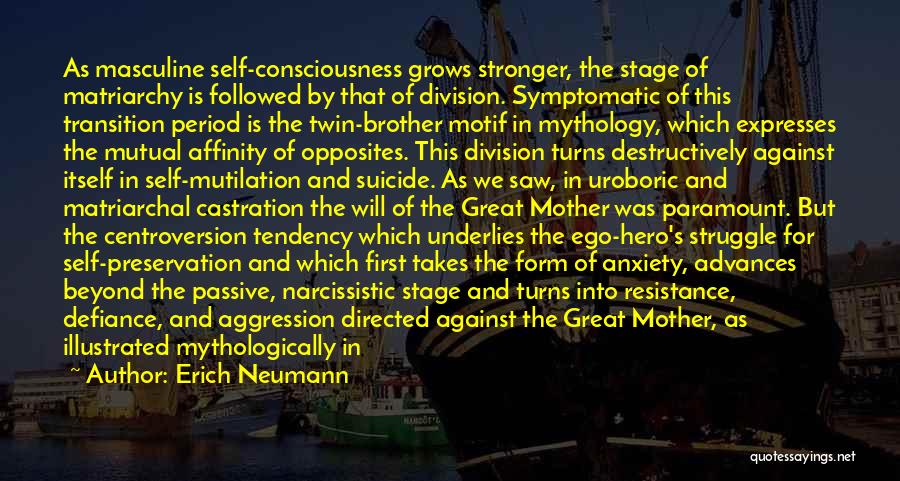 As masculine self-consciousness grows stronger, the stage of matriarchy is followed by that of division. Symptomatic of this transition period is the twin-brother motif in mythology, which expresses the mutual affinity of opposites. This division turns destructively against itself in self-mutilation and suicide. As we saw, in uroboric and matriarchal castration the will of the Great Mother was paramount. But the centroversion tendency which underlies the ego-hero's struggle for self-preservation and which first takes the form of anxiety, advances beyond the passive, narcissistic stage and turns into resistance, defiance, and aggression directed against the Great Mother, as illustrated mythologically in

~ Author: Erich Neumann

quotessayings.net